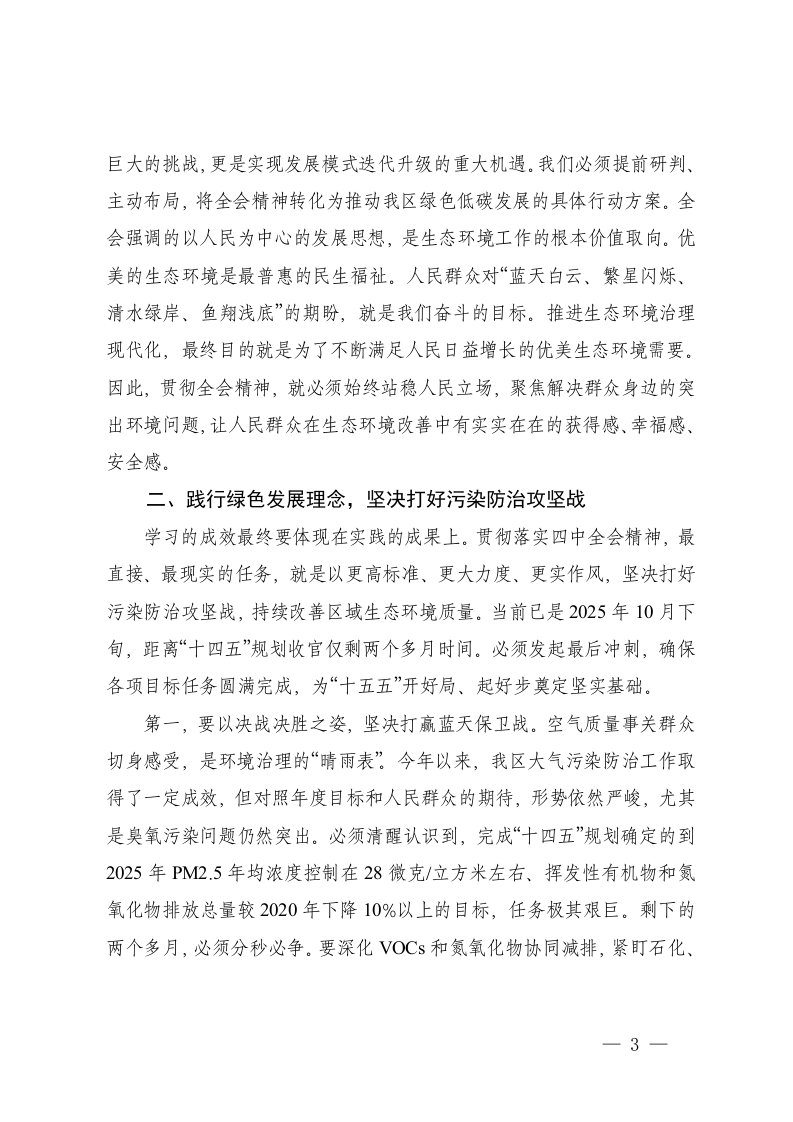 巨大的挑战，更是实现发展模式迭代升级的重大机遇。我们必须提前研判、主动布局，将全会精神转化为推动我区绿色低碳发展的具体行动方案。全会强调的以人民为中心的发展思想，是生态环境工作的根本价值取向。优美的生态环境是最普惠的民生福祉。人民群众对“蓝天白云、繁星闪烁、清水绿岸、鱼翔浅底”的期盼，就是我们奋斗的目标。推进生态环境治理现代化，最终目的就是为了不断满足人民日益增长的优美生态环境需要。因此，贯彻全会精神，就必须始终站稳人民立场，聚焦解决群众身边的突出环境问题，让人民群众在生态环境改善中有实实在在的获得感、幸福感、安全感。

二、践行绿色发展理念，坚决打好污染防治攻坚战

学习的成效最终要体现在实践的成果上。贯彻落实四中全会精神，最直接、最现实的任务，就是以更高标准、更大力度、更实作风，坚决打好污染防治攻坚战，持续改善区域生态环境质量。当前已是2025年10月下旬，距离“十四五”规划收官仅剩两个多月时间。必须发起最后冲刺，确保各项目标任务圆满完成，为“十五五”开好局、起好步奠定坚实基础。

第一，要以决战决胜之姿，坚决打赢蓝天保卫战。空气质量事关群众切身感受，是环境治理的“晴雨表”。今年以来，我区大气污染防治工作取得了一定成效，但对照年度目标和人民群众的期待，形势依然严峻，尤其是臭氧污染问题仍然突出。必须清醒认识到，完成“十四五”规划确定的到2025年PM2.5年均浓度控制在28微克/立方米左右、挥发性有机物和氮氧化物排放总量较2020年下降10%以上的目标，任务极其艰巨。剩下的两个多月，必须分秒必争。要深化VOCs和氮氧化物协同减排，紧盯石化、

— 3 —